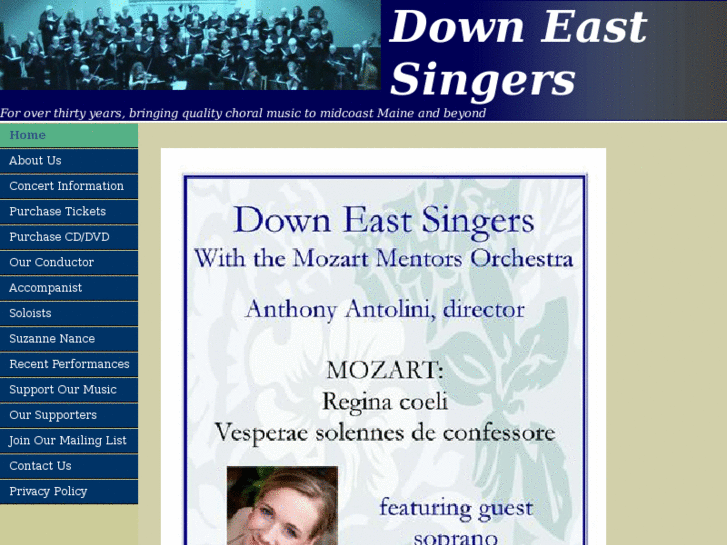 Down East Singers

For over thirty years, bringing quality choral music to midcoast Maine and beyond

Home
About Us
Concert Information
Purchase Tickets
Purchase CD/DVD
Our Conductor
Accompanist
Soloists
Suzanne Nance
Recent Performances
Support Our Music
Our Supporters
Join Our Mailing List
Contact Us
Privacy Policy

Down East Singers
With the Mozart Mentors Orchestra

Anthony Antolini, director

MOZART:
Regina coeli
Vesperae solennes de confessore

featuring guest
soprano